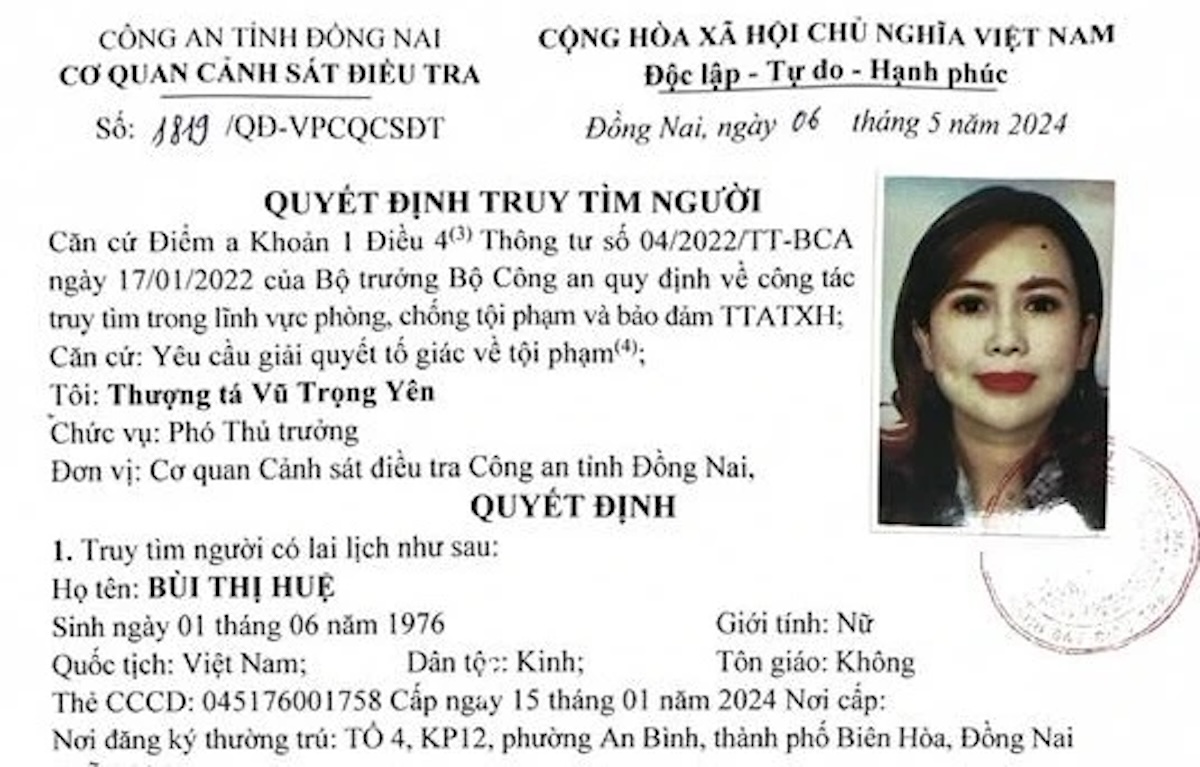 CÔNG AN TỈNH ĐỒNG NAI
CƠ QUAN CẢNH SÁT ĐIỀU TRA
Số: 1819 /QĐ-VPCQCSĐT

CỘNG HÒA XÃ HỘI CHỦ NGHĨA VIỆT NAM
Độc lập - Tự do - Hạnh phúc
Đồng Nai, ngày 06 tháng 5 năm 2024

QUYẾT ĐỊNH TRUY TÌM NGƯỜI

Căn cứ Điểm a Khoản 1 Điều 4$^{(3)}$ Thông tư số 04/2022/TT-BCA ngày 17/01/2022 của Bộ trưởng Bộ Công an quy định về công tác truy tìm trong lĩnh vực phòng, chống tội phạm và bảo đảm TTATXH;
Căn cứ: Yêu cầu giải quyết tố giác về tội phạm$^{(4)}$;
Tôi: Thượng tá Vũ Trọng Yên
Chức vụ: Phó Thủ trưởng
Đơn vị: Cơ quan Cảnh sát điều tra Công an tỉnh Đồng Nai,

QUYẾT ĐỊNH

1. Truy tìm người có lai lịch như sau:
Họ tên: BÙI THỊ HUỆ
Sinh ngày 01 tháng 06 năm 1976 Giới tính: Nữ
Quốc tịch: Việt Nam; Dân tộc: Kinh; Tôn giáo: Không
Thẻ CCCD: 045176001758 Cấp ngày 15 tháng 01 năm 2024 Nơi cấp:
Nơi đăng ký thường trú: TỔ 4, KP12, phường An Bình, thành phố Biên Hòa, Đồng Nai